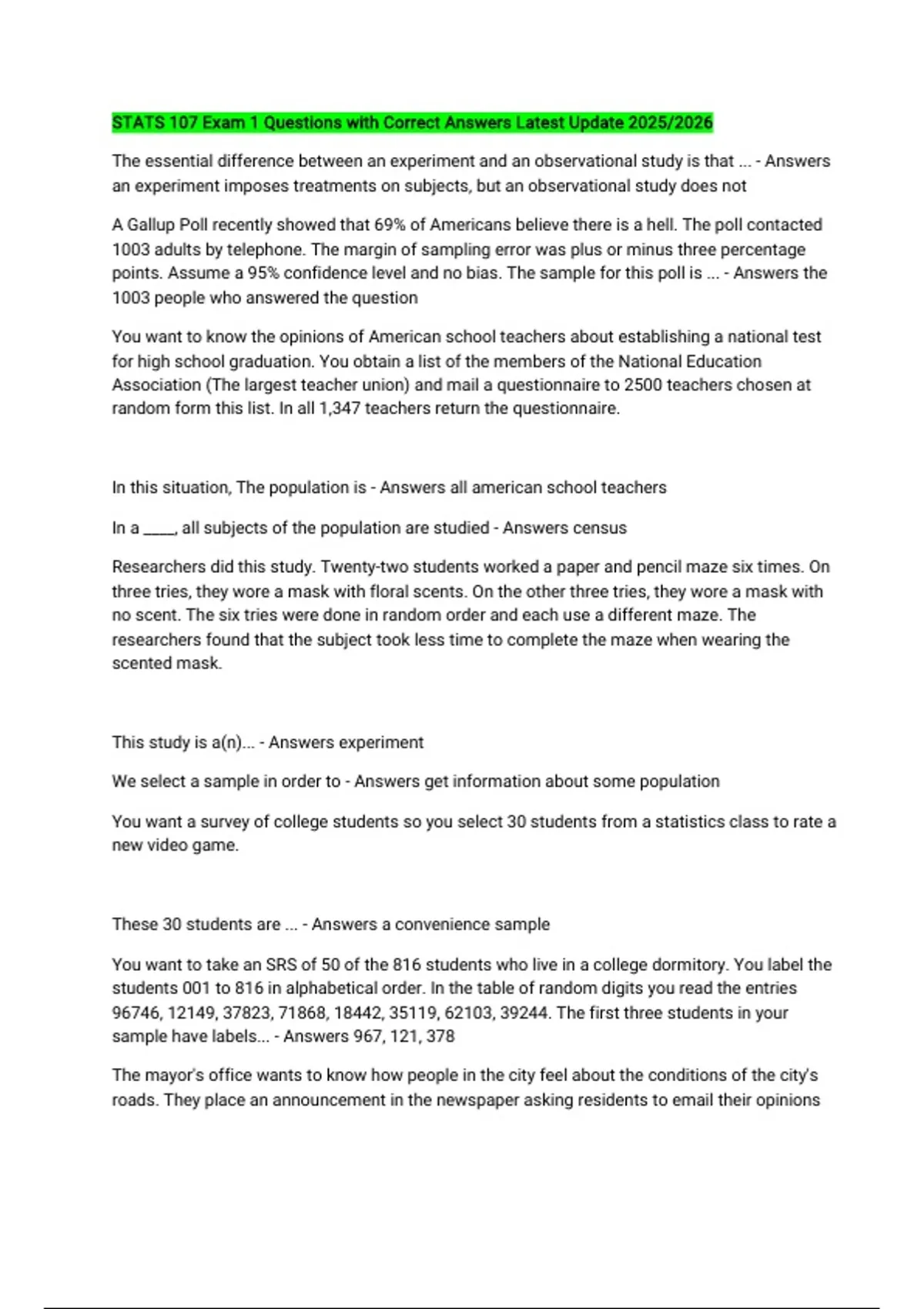 STATS 107 Exam 1 Questions with Correct Answers Latest Update 2025/2026

The essential difference between an experiment and an observational study is that ... - Answers an experiment imposes treatments on subjects, but an observational study does not

A Gallup Poll recently showed that 69% of Americans believe there is a hell. The poll contacted 1003 adults by telephone. The margin of sampling error was plus or minus three percentage points. Assume a 95% confidence level and no bias. The sample for this poll is ... - Answers the 1003 people who answered the question

You want to know the opinions of American school teachers about establishing a national test for high school graduation. You obtain a list of the members of the National Education Association (The largest teacher union) and mail a questionnaire to 2500 teachers chosen at random form this list. In all 1,347 teachers return the questionnaire.

In this situation, The population is - Answers all american school teachers

In a _____, all subjects of the population are studied - Answers census

Researchers did this study. Twenty-two students worked a paper and pencil maze six times. On three tries, they wore a mask with floral scents. On the other three tries, they wore a mask with no scent. The six tries were done in random order and each use a different maze. The researchers found that the subject took less time to complete the maze when wearing the scented mask.

This study is a(n)... - Answers experiment

We select a sample in order to - Answers get information about some population

You want a survey of college students so you select 30 students from a statistics class to rate a new video game.

These 30 students are ... - Answers a convenience sample

You want to take an SRS of 50 of the 816 students who live in a college dormitory. You label the students 001 to 816 in alphabetical order. In the table of random digits you read the entries 96746, 12149, 37823, 71868, 18442, 35119, 62103, 39244. The first three students in your sample have labels... - Answers 967, 121, 378

The mayor's office wants to know how people in the city feel about the conditions of the city's roads. They place an announcement in the newspaper asking residents to email their opinions